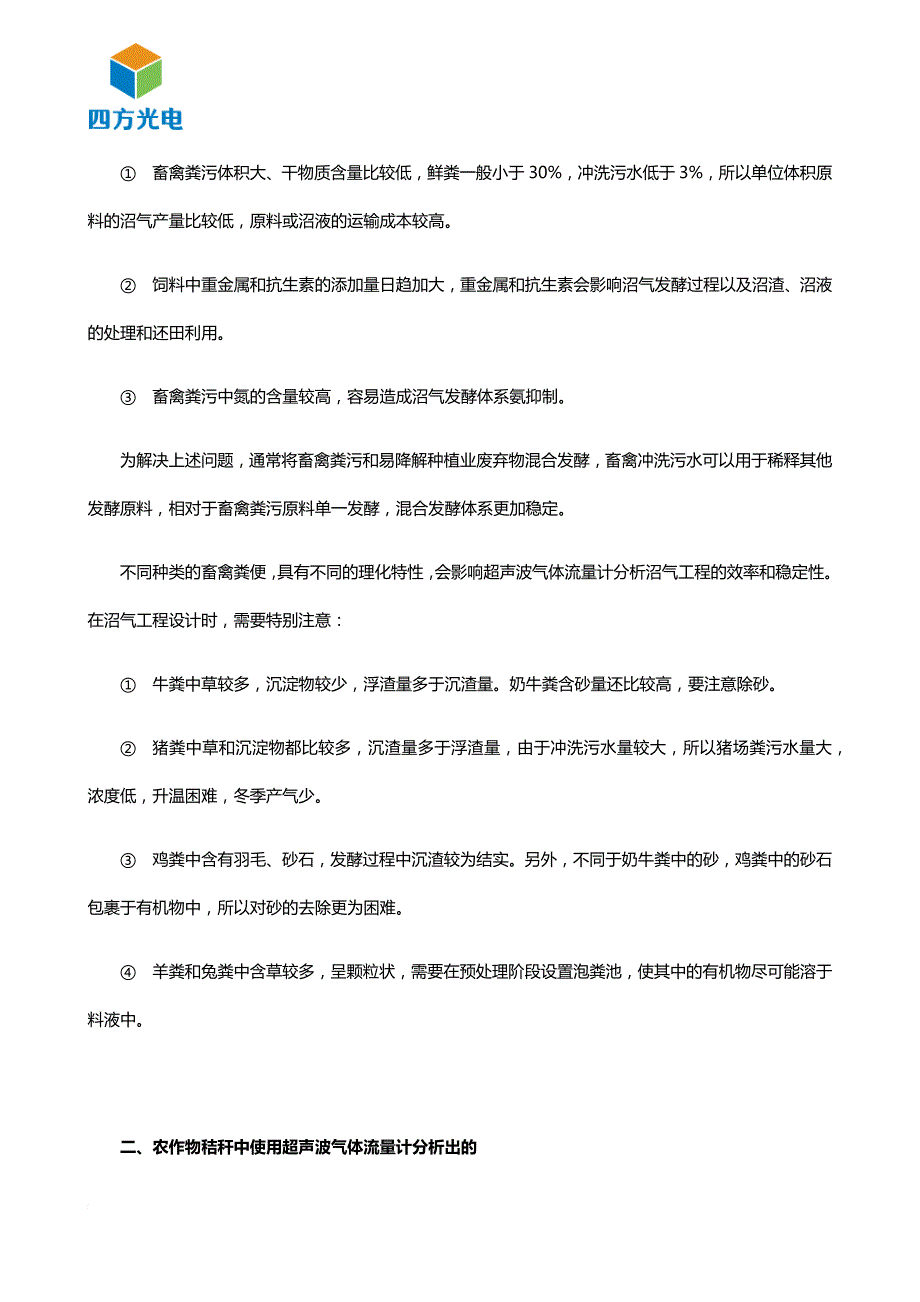 四方光电

① 畜禽粪污体积大、干物质含量比较低，鲜粪一般小于 30%，冲洗污水低于 3%，所以单位体积原料的沼气产量比较低，原料或沼液的运输成本较高。

② 饲料中重金属和抗生素的添加量日趋加大，重金属和抗生素会影响沼气发酵过程以及沼渣、沼液的处理和还田利用。

③ 畜禽粪污中氮的含量较高，容易造成沼气发酵体系氨抑制。

为解决上述问题，通常将畜禽粪污和易降解种植业废弃物混合发酵，畜禽冲洗污水可以用于稀释其他发酵原料，相对于畜禽粪污原料单一发酵，混合发酵体系更加稳定。

不同种类的畜禽粪便，具有不同的理化特性，会影响超声波气体流量计分析沼气工程的效率和稳定性。在沼气工程设计时，需要特别注意：

① 牛粪中草较多，沉淀物较少，浮渣量多于沉渣量。奶牛粪含砂量还比较高，要注意除砂。

② 猪粪中草和沉淀物都比较多，沉渣量多于浮渣量，由于冲洗污水量较大，所以猪场粪污水量大，浓度低，升温困难，冬季产气少。

③ 鸡粪中含有羽毛、砂石，发酵过程中沉渣较为结实。另外，不同于奶牛粪中的砂，鸡粪中的砂石包裹于有机物中，所以对砂的去除更为困难。

④ 羊粪和兔粪中含草较多，呈颗粒状，需要在预处理阶段设置泡粪池，使其中的有机物尽可能溶于料液中。

二、农作物秸秆中使用超声波气体流量计分析出的